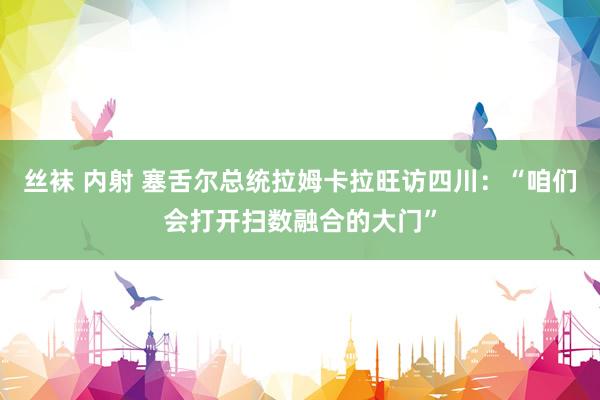 丝袜 内射 塞舌尔总统拉姆卡拉旺访四川：“咱们会打开扫数融合的大门”